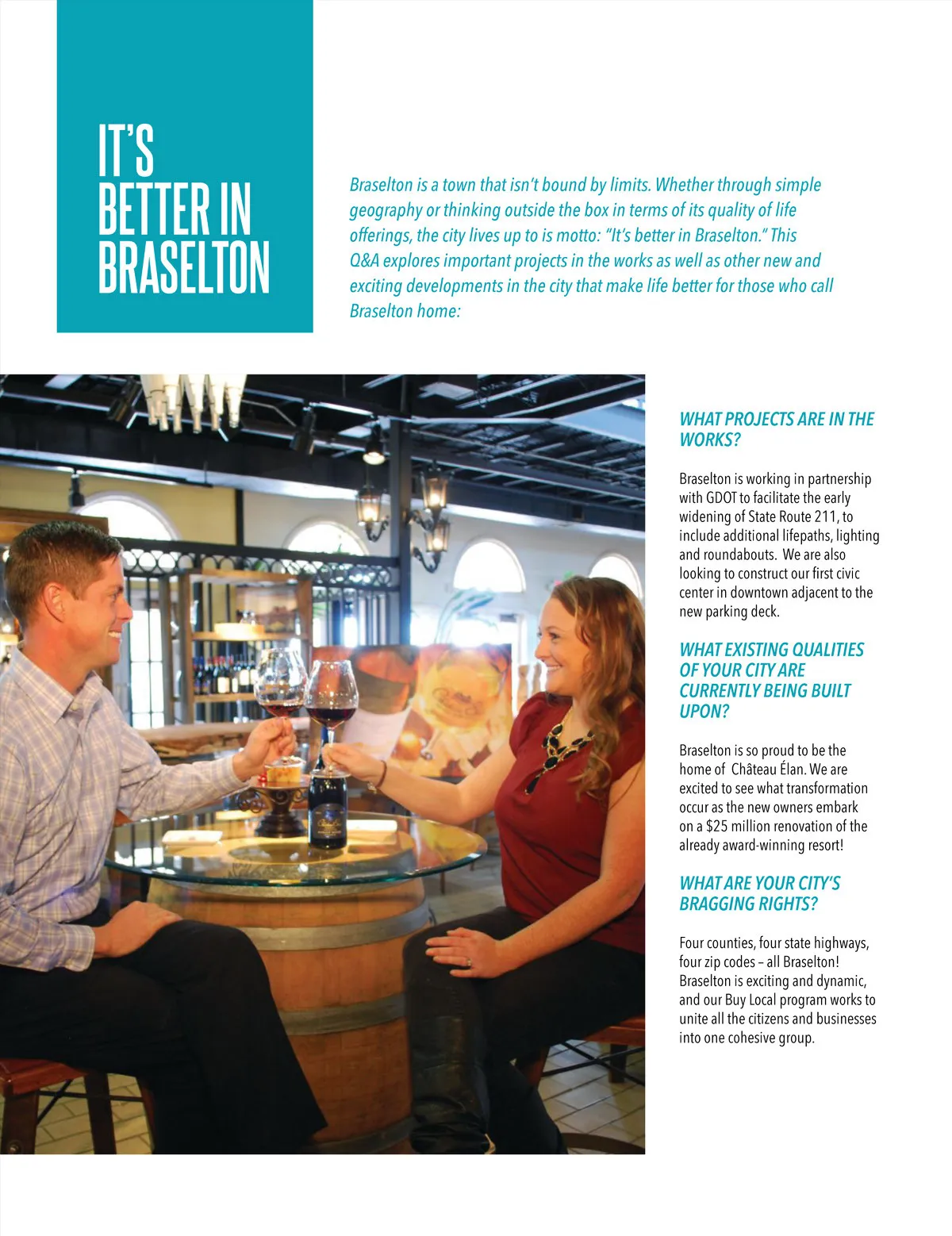 IT'S BETTER IN BRASELTON

Braselton is a town that isn't bound by limits. Whether through simple geography or thinking outside the box in terms of its quality of life offerings, the city lives up to is motto: "It's better in Braselton." This Q&A explores important projects in the works as well as other new and exciting developments in the city that make life better for those who call Braselton home:

WHAT PROJECTS ARE IN THE WORKS?

Braselton is working in partnership with GDOT to facilitate the early widening of State Route 211, to include additional lifepaths, lighting and roundabouts. We are also looking to construct our first civic center in downtown adjacent to the new parking deck.

WHAT EXISTING QUALITIES OF YOUR CITY ARE CURRENTLY BEING BUILT UPON?

Braselton is so proud to be the home of Château Élan. We are excited to see what transformation occur as the new owners embark on a $25 million renovation of the already award-winning resort!

WHAT ARE YOUR CITY'S BRAGGING RIGHTS?

Four counties, four state highways, four zip codes – all Braselton! Braselton is exciting and dynamic, and our Buy Local program works to unite all the citizens and businesses into one cohesive group.